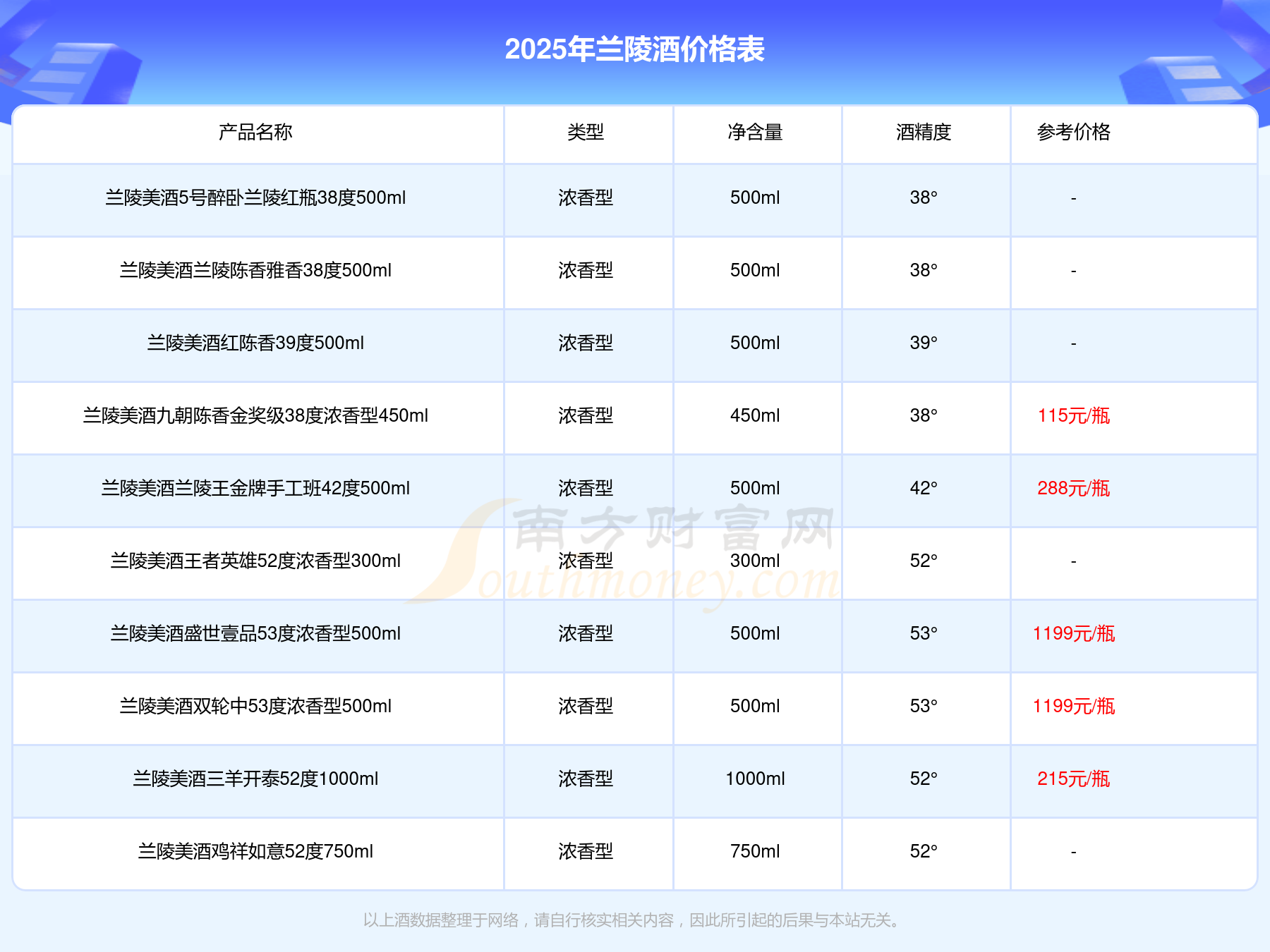 2025年兰陵酒价格表

| 产品名称 | 类型 | 净含量 | 酒精度 | 参考价格 |
|---|---|---|---|---|
| 兰陵美酒5号醉卧兰陵红瓶38度500ml | 浓香型 | 500ml | 38° | - |
| 兰陵美酒兰陵陈香雅香38度500ml | 浓香型 | 500ml | 38° | - |
| 兰陵美酒红陈香39度500ml | 浓香型 | 500ml | 39° | - |
| 兰陵美酒九朝陈香金奖级38度浓香型450ml | 浓香型 | 450ml | 38° | 115元/瓶 |
| 兰陵美酒兰陵王金牌手工班42度500ml | 浓香型 | 500ml | 42° | 288元/瓶 |
| 兰陵美酒王者英雄52度浓香型300ml | 浓香型 | 300ml | 52° | - |
| 兰陵美酒盛世壹品53度浓香型500ml | 浓香型 | 500ml | 53° | 1199元/瓶 |
| 兰陵美酒双轮中53度浓香型500ml | 浓香型 | 500ml | 53° | 1199元/瓶 |
| 兰陵美酒三羊开泰52度1000ml | 浓香型 | 1000ml | 52° | 215元/瓶 |
| 兰陵美酒鸡祥如意52度750ml | 浓香型 | 750ml | 52° | - |

以上酒数据整理于网络，请自行核实相关内容，因此所引起的后果与本站无关。

南方财富网
Southmoney.com